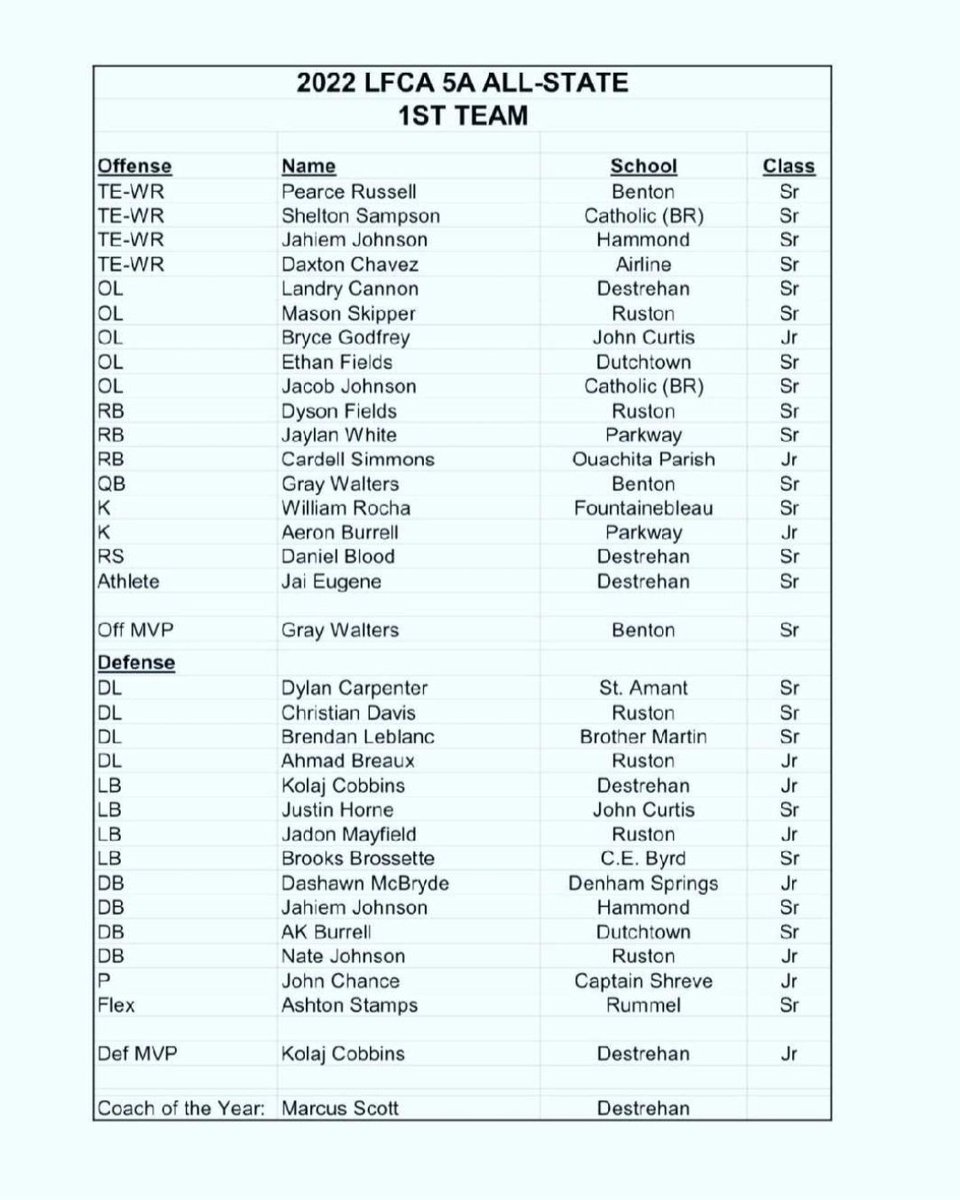 2022 LFCA 5A ALL-STATE
1ST TEAM

| Offense | Name | School | Class |
|---|---|---|---|
| TE-WR | Pearce Russell | Benton | Sr |
| TE-WR | Shelton Sampson | Catholic (BR) | Sr |
| TE-WR | Jahiem Johnson | Hammond | Sr |
| TE-WR | Daxton Chavez | Airline | Sr |
| OL | Landry Cannon | Destrehan | Sr |
| OL | Mason Skipper | Ruston | Sr |
| OL | Bryce Godfrey | John Curtis | Jr |
| OL | Ethan Fields | Dutchtown | Sr |
| OL | Jacob Johnson | Catholic (BR) | Sr |
| RB | Dyson Fields | Ruston | Sr |
| RB | Jaylan White | Parkway | Sr |
| RB | Cardell Simmons | Ouachita Parish | Jr |
| QB | Gray Walters | Benton | Sr |
| K | William Rocha | Fountainebleau | Sr |
| K | Aeron Burrell | Parkway | Jr |
| RS | Daniel Blood | Destrehan | Sr |
| Athlete | Jai Eugene | Destrehan | Sr |
| | | | |
| Off MVP | Gray Walters | Benton | Sr |
| Defense | | | |
| DL | Dylan Carpenter | St. Amant | Sr |
| DL | Christian Davis | Ruston | Sr |
| DL | Brendan Leblanc | Brother Martin | Sr |
| DL | Ahmad Breaux | Ruston | Jr |
| LB | Kolaj Cobbins | Destrehan | Jr |
| LB | Justin Horne | John Curtis | Sr |
| LB | Jadon Mayfield | Ruston | Jr |
| LB | Brooks Brossette | C.E. Byrd | Sr |
| DB | Dashawn McBryde | Denham Springs | Jr |
| DB | Jahiem Johnson | Hammond | Sr |
| DB | AK Burrell | Dutchtown | Sr |
| DB | Nate Johnson | Ruston | Jr |
| P | John Chance | Captain Shreve | Jr |
| Flex | Ashton Stamps | Rummel | Sr |
| | | | |
| Def MVP | Kolaj Cobbins | Destrehan | Jr |
| | | | |
| Coach of the Year: | Marcus Scott | Destrehan | |